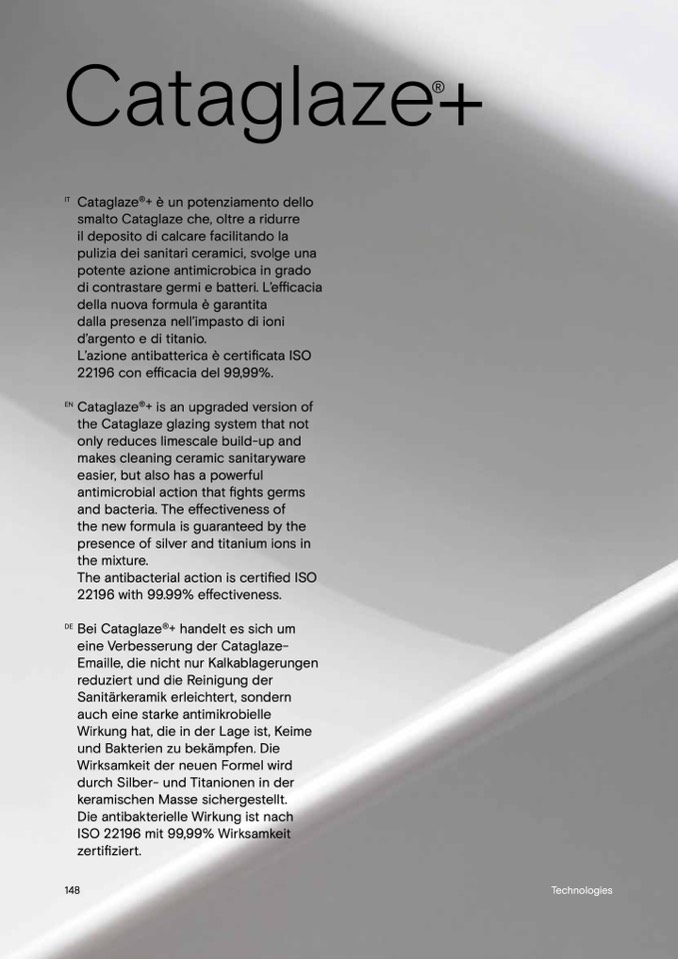 Cataglaze®+

IT Cataglaze®+ è un potenziamento dello smalto Cataglaze che, oltre a ridurre il deposito di calcare facilitando la pulizia dei sanitari ceramici, svolge una potente azione antimicrobica in grado di contrastare germi e batteri. L'efficacia della nuova formula è garantita dalla presenza nell'impasto di ioni d'argento e di titanio.
L'azione antibatterica è certificata ISO 22196 con efficacia del 99,99%.

EN Cataglaze®+ is an upgraded version of the Cataglaze glazing system that not only reduces limescale build-up and makes cleaning ceramic sanitaryware easier, but also has a powerful antimicrobial action that fights germs and bacteria. The effectiveness of the new formula is guaranteed by the presence of silver and titanium ions in the mixture.
The antibacterial action is certified ISO 22196 with 99.99% effectiveness.

DE Bei Cataglaze®+ handelt es sich um eine Verbesserung der Cataglaze-Emaille, die nicht nur Kalkablagerungen reduziert und die Reinigung der Sanitärkeramik erleichtert, sondern auch eine starke antimikrobielle Wirkung hat, die in der Lage ist, Keime und Bakterien zu bekämpfen. Die Wirksamkeit der neuen Formel wird durch Silber- und Titanionen in der keramischen Masse sichergestellt.
Die antibakterielle Wirkung ist nach ISO 22196 mit 99,99% Wirksamkeit zertifiziert.

148

Technologies